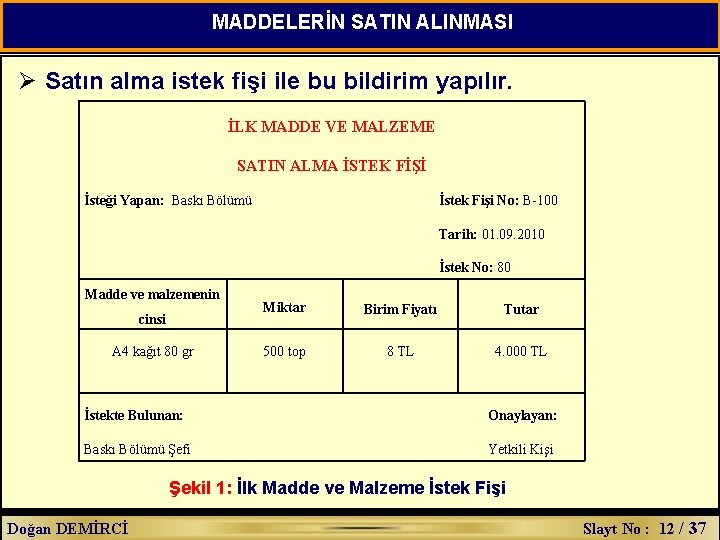 MADDELERİN SATIN ALINMASI

➢ Satın alma istek fişi ile bu bildirim yapılır.

İLK MADDE VE MALZEME

SATIN ALMA İSTEK FİŞİ

İsteği Yapan: Baskı Bölümü

İstek Fişi No: B-100

Tarih: 01.09.2010

İstek No: 80

| Madde ve malzemenin cinsi | Miktar | Birim Fiyatı | Tutar |
|---|---|---|---|
| A4 kağıt 80 gr | 500 top | 8 TL | 4.000 TL |

İstekte Bulunan:

Baskı Bölümü Şefi

Onaylayan:

Yetkili Kişi

Şekil 1: İlk Madde ve Malzeme İstek Fişi

Doğan DEMİRCİ

Slayt No : 12 / 37